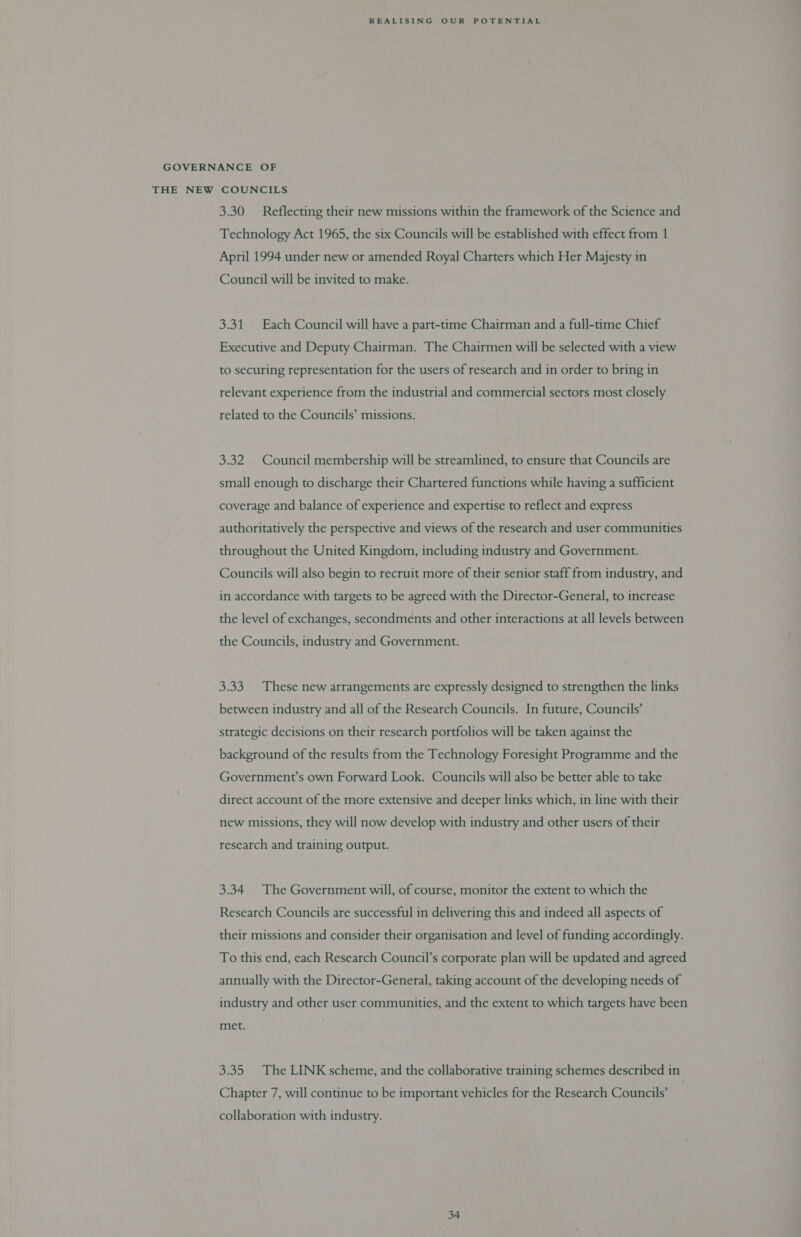 REALISING OUR POTENTIAL

GOVERNANCE OF THE NEW COUNCILS

3.30 Reflecting their new missions within the framework of the Science and Technology Act 1965, the six Councils will be established with effect from 1 April 1994 under new or amended Royal Charters which Her Majesty in Council will be invited to make.

3.31 Each Council will have a part-time Chairman and a full-time Chief Executive and Deputy Chairman. The Chairmen will be selected with a view to securing representation for the users of research and in order to bring in relevant experience from the industrial and commercial sectors most closely related to the Councils' missions.

3.32 Council membership will be streamlined, to ensure that Councils are small enough to discharge their Chartered functions while having a sufficient coverage and balance of experience and expertise to reflect and express authoritatively the perspective and views of the research and user communities throughout the United Kingdom, including industry and Government. Councils will also begin to recruit more of their senior staff from industry, and in accordance with targets to be agreed with the Director-General, to increase the level of exchanges, secondments and other interactions at all levels between the Councils, industry and Government.

3.33 These new arrangements are expressly designed to strengthen the links between industry and all of the Research Councils. In future, Councils' strategic decisions on their research portfolios will be taken against the background of the results from the Technology Foresight Programme and the Government's own Forward Look. Councils will also be better able to take direct account of the more extensive and deeper links which, in line with their new missions, they will now develop with industry and other users of their research and training output.

3.34 The Government will, of course, monitor the extent to which the Research Councils are successful in delivering this and indeed all aspects of their missions and consider their organisation and level of funding accordingly. To this end, each Research Council's corporate plan will be updated and agreed annually with the Director-General, taking account of the developing needs of industry and other user communities, and the extent to which targets have been met.

3.35 The LINK scheme, and the collaborative training schemes described in Chapter 7, will continue to be important vehicles for the Research Councils' collaboration with industry.

34